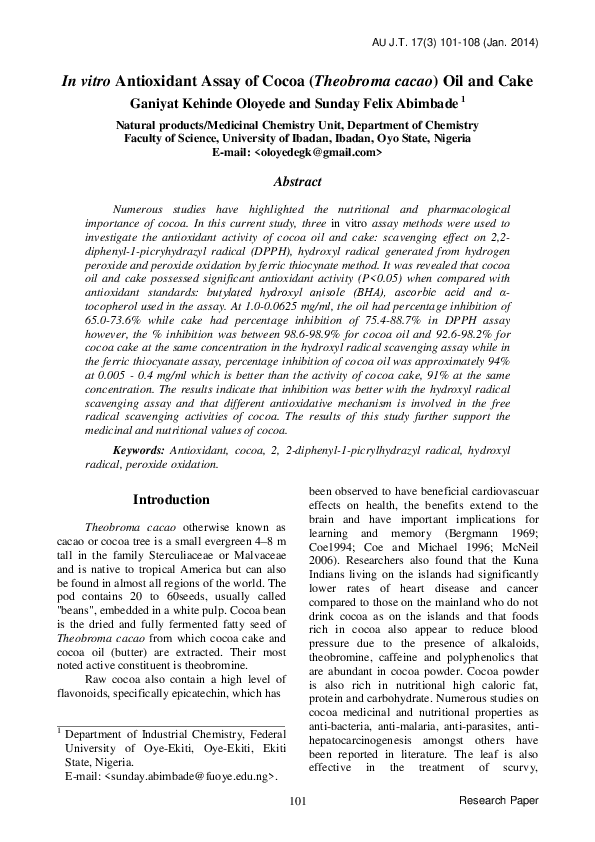 AU J.T. 17(3) 101-108 (Jan. 2014)

In vitro Antioxidant Assay of Cocoa (Theobroma cacao) Oil and Cake

Ganiyat Kehinde Oloyede and Sunday Felix Abimbade $^1$

Natural products/Medicinal Chemistry Unit, Department of Chemistry
Faculty of Science, University of Ibadan, Ibadan, Oyo State, Nigeria
E-mail: <oloyedegk@gmail.com>

Abstract

Numerous studies have highlighted the nutritional and pharmacological importance of cocoa. In this current study, three in vitro assay methods were used to investigate the antioxidant activity of cocoa oil and cake: scavenging effect on 2,2-diphenyl-1-picryhydrazyl radical (DPPH), hydroxyl radical generated from hydrogen peroxide and peroxide oxidation by ferric thiocynate method. It was revealed that cocoa oil and cake possessed significant antioxidant activity (P<0.05) when compared with antioxidant standards: butylated hydroxyl anisole (BHA), ascorbic acid and α-tocopherol used in the assay. At 1.0-0.0625 mg/ml, the oil had percentage inhibition of 65.0-73.6% while cake had percentage inhibition of 75.4-88.7% in DPPH assay however, the % inhibition was between 98.6-98.9% for cocoa oil and 92.6-98.2% for cocoa cake at the same concentration in the hydroxyl radical scavenging assay while in the ferric thiocyanate assay, percentage inhibition of cocoa oil was approximately 94% at 0.005 - 0.4 mg/ml which is better than the activity of cocoa cake, 91% at the same concentration. The results indicate that inhibition was better with the hydroxyl radical scavenging assay and that different antioxidative mechanism is involved in the free radical scavenging activities of cocoa. The results of this study further support the medicinal and nutritional values of cocoa.

Keywords: Antioxidant, cocoa, 2, 2-diphenyl-1-picrylhydrazyl radical, hydroxyl radical, peroxide oxidation.

Introduction

Theobroma cacao otherwise known as cacao or cocoa tree is a small evergreen 4–8 m tall in the family Sterculiaceae or Malvaceae and is native to tropical America but can also be found in almost all regions of the world. The pod contains 20 to 60seeds, usually called "beans", embedded in a white pulp. Cocoa bean is the dried and fully fermented fatty seed of Theobroma cacao from which cocoa cake and cocoa oil (butter) are extracted. Their most noted active constituent is theobromine.

Raw cocoa also contain a high level of flavonoids, specifically epicatechin, which has

$^1$ Department of Industrial Chemistry, Federal University of Oye-Ekiti, Oye-Ekiti, Ekiti State, Nigeria.
E-mail: <sunday.abimbade@fuoye.edu.ng>.

been observed to have beneficial cardiovascuar effects on health, the benefits extend to the brain and have important implications for learning and memory (Bergmann 1969; Coe1994; Coe and Michael 1996; McNeil 2006). Researchers also found that the Kuna Indians living on the islands had significantly lower rates of heart disease and cancer compared to those on the mainland who do not drink cocoa as on the islands and that foods rich in cocoa also appear to reduce blood pressure due to the presence of alkaloids, theobromine, caffeine and polyphenolics that are abundant in cocoa powder. Cocoa powder is also rich in nutritional high caloric fat, protein and carbohydrate. Numerous studies on cocoa medicinal and nutritional properties as anti-bacteria, anti-malaria, anti-parasites, anti-hepatocarcinogenesis amongst others have been reported in literature. The leaf is also effective in the treatment of scurvy,

101

Research Paper